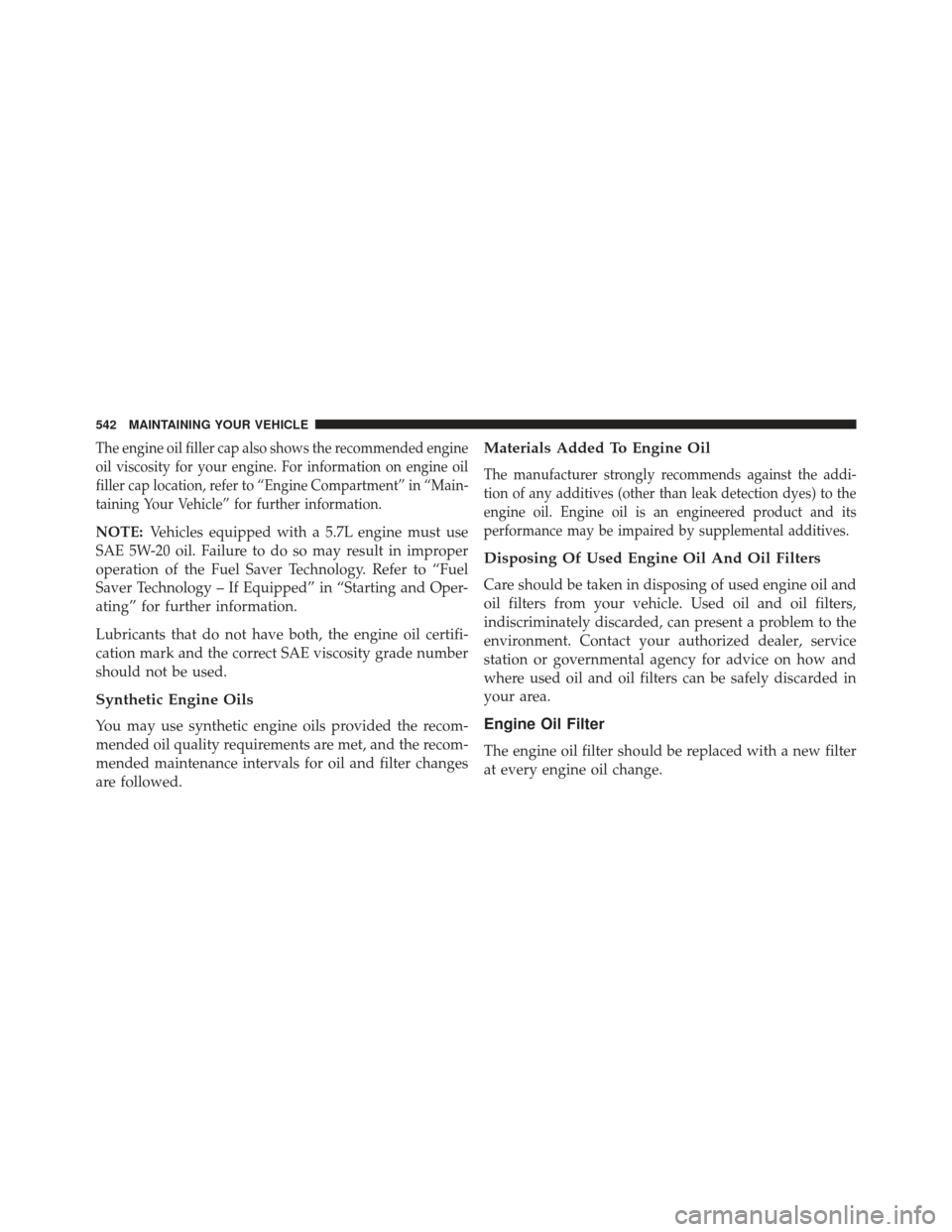 542 MAINTAINING YOUR VEHICLE

The engine oil filler cap also shows the recommended engine oil viscosity for your engine. For information on engine oil filler cap location, refer to “Engine Compartment” in “Maintaining Your Vehicle” for further information.

NOTE: Vehicles equipped with a 5.7L engine must use SAE 5W-20 oil. Failure to do so may result in improper operation of the Fuel Saver Technology. Refer to “Fuel Saver Technology – If Equipped” in “Starting and Operating” for further information.

Lubricants that do not have both, the engine oil certification mark and the correct SAE viscosity grade number should not be used.

Synthetic Engine Oils

You may use synthetic engine oils provided the recommended oil quality requirements are met, and the recommended maintenance intervals for oil and filter changes are followed.

Materials Added To Engine Oil

The manufacturer strongly recommends against the addition of any additives (other than leak detection dyes) to the engine oil. Engine oil is an engineered product and its performance may be impaired by supplemental additives.

Disposing Of Used Engine Oil And Oil Filters

Care should be taken in disposing of used engine oil and oil filters from your vehicle. Used oil and oil filters, indiscriminately discarded, can present a problem to the environment. Contact your authorized dealer, service station or governmental agency for advice on how and where used oil and oil filters can be safely discarded in your area.

Engine Oil Filter

The engine oil filter should be replaced with a new filter at every engine oil change.

carmanualsonline.info